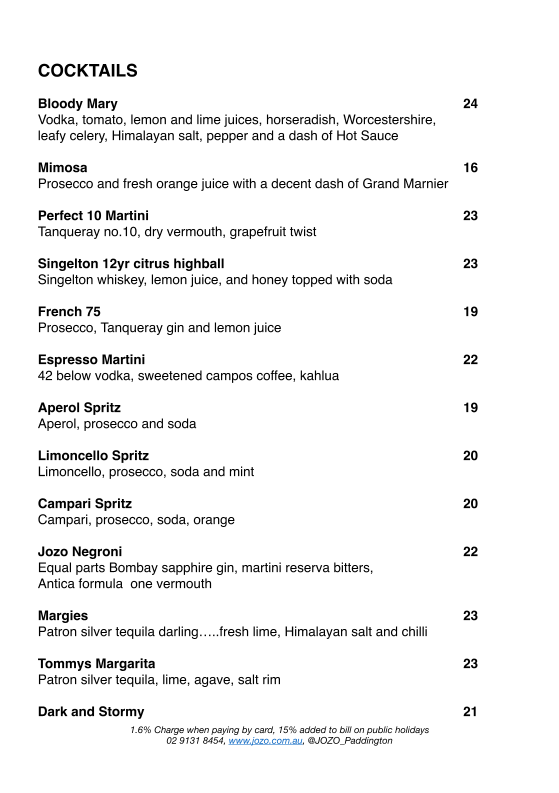 COCKTAILS

Bloody Mary 24
Vodka, tomato, lemon and lime juices, horseradish, Worcestershire, leafy celery, Himalayan salt, pepper and a dash of Hot Sauce

Mimosa 16
Prosecco and fresh orange juice with a decent dash of Grand Marnier

Perfect 10 Martini 23
Tanqueray no.10, dry vermouth, grapefruit twist

Singelton 12yr citrus highball 23
Singelton whiskey, lemon juice, and honey topped with soda

French 75 19
Prosecco, Tanqueray gin and lemon juice

Espresso Martini 22
42 below vodka, sweetened campos coffee, kahlua

Aperol Spritz 19
Aperol, prosecco and soda

Limoncello Spritz 20
Limoncello, prosecco, soda and mint

Campari Spritz 20
Campari, prosecco, soda, orange

Jozo Negroni 22
Equal parts Bombay sapphire gin, martini reserva bitters, Antica formula one vermouth

Margies 23
Patron silver tequila darling…..fresh lime, Himalayan salt and chilli

Tommys Margarita 23
Patron silver tequila, lime, agave, salt rim

Dark and Stormy 21

1.6% Charge when paying by card, 15% added to bill on public holidays
02 9131 8454, www.jozo.com.au, @JOZO_Paddington